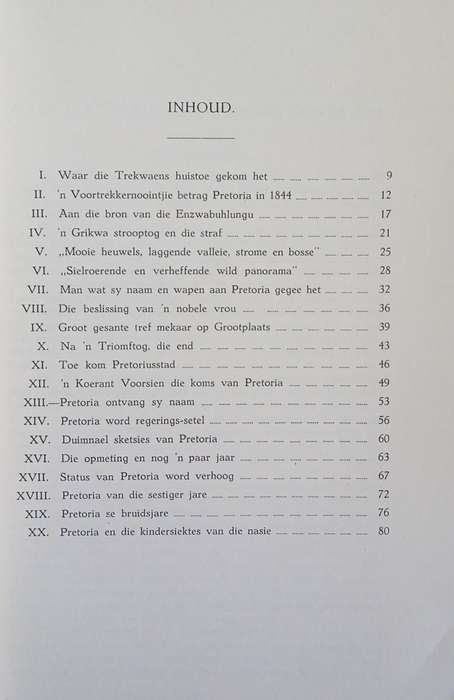 INHOUD.

I. Waar die Trekwaens huistoe gekom het ... 9
II. 'n Voortrekkernooientjie betrag Pretoria in 1844 ... 12
III. Aan die bron van die Enzwabuhlungu ... 17
IV. 'n Grikwa strooptog en die straf ... 21
V. „Mooie heuwels, laggende valleie, strome en bosse" ... 25
VI. „Sielroerende en verheffende wild panorama" ... 28
VII. Man wat sy naam en wapen aan Pretoria gegee het ... 32
VIII. Die beslissing van 'n nobele vrou ... 36
IX. Groot gesante tref mekaar op Grootplaats ... 39
X. Na 'n Triomftog, die end ... 43
XI. Toe kom Pretoriusstad ... 46
XII. 'n Koerant Voorsien die koms van Pretoria ... 49
XIII.—Pretoria ontvang sy naam ... 53
XIV. Pretoria word regerings-setel ... 56
XV. Duimnael sketsies van Pretoria ... 60
XVI. Die opmeting en nog 'n paar jaar ... 63
XVII. Status van Pretoria word verhoog ... 67
XVIII. Pretoria van die sestiger jare ... 72
XIX. Pretoria se bruidsjare ... 76
XX. Pretoria en die kindersiektes van die nasie ... 80